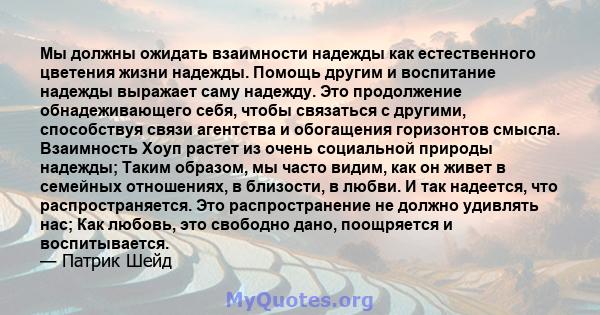 Мы должны ожидать взаимности надежды как естественного цветения жизни надежды. Помощь другим и воспитание надежды выражает саму надежду. Это продолжение обнадеживающего себя, чтобы связаться с другими, способствуя связи агентства и обогащения горизонтов смысла. Взаимность Хоуп растет из очень социальной природы надежды; Таким образом, мы часто видим, как он живет в семейных отношениях, в близости, в любви. И так надеется, что распространяется. Это распространение не должно удивлять нас; Как любовь, это свободно дано, поощряется и воспитывается.
— Патрик Шейд

MyQuotes.org